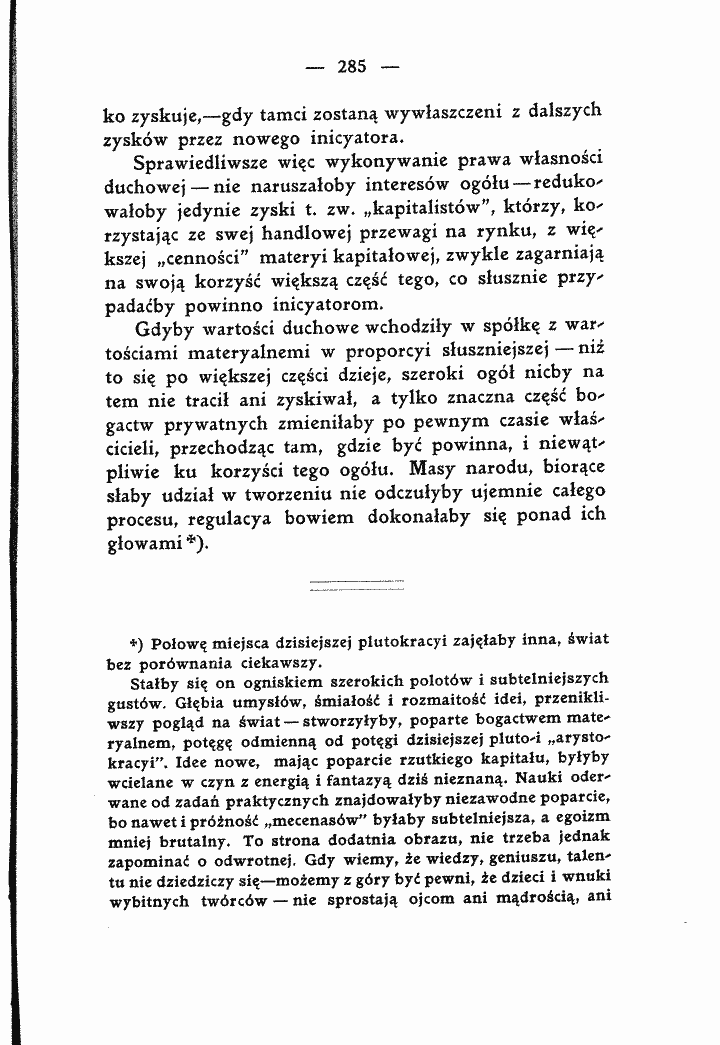 — 285 —

ko zyskuje,—gdy tamci zostaną wywłaszczeni z dalszych zysków przez nowego inicyatora.

Sprawiedliwsze więc wykonywanie prawa własności duchowej — nie naruszałoby interesów ogółu — redukowałoby jedynie zyski t. zw. „kapitalistów", którzy, korzystając ze swej handlowej przewagi na rynku, z większej „cenności" materyi kapitałowej, zwykle zagarniają na swoją korzyść większą część tego, co słusznie przypadaćby powinno inicyatorom.

Gdyby wartości duchowe wchodziły w spółkę z wartościami materyalnemi w proporcyi słuszniejszej — niż to się po większej części dzieje, szeroki ogół nicby na tem nie tracił ani zyskiwał, a tylko znaczna część bogactw prywatnych zmieniłaby po pewnym czasie właścicieli, przechodząc tam, gdzie być powinna, i niewątpliwie ku korzyści tego ogółu. Masy narodu, biorące słaby udział w tworzeniu nie odczułyby ujemnie całego procesu, regulacya bowiem dokonałaby się ponad ich głowami *).

*) Połowę miejsca dzisiejszej plutokracyi zajęłaby inna, świat bez porównania ciekawszy.

Stałby się on ogniskiem szerokich polotów i subtelniejszych gustów. Głębia umysłów, śmiałość i rozmaitość idei, przenikliwszy pogląd na świat — stworzyłyby, poparte bogactwem materyalnem, potęgę odmienną od potęgi dzisiejszej pluto-i „arystokracyi". Idee nowe, mając poparcie rzutkiego kapitału, byłyby wcielane w czyn z energią i fantazyą dziś nieznaną. Nauki oderwane od zadań praktycznych znajdowałyby niezawodne poparcie, bo nawet i próżność „mecenasów" byłaby subtelniejsza, a egoizm mniej brutalny. To strona dodatnia obrazu, nie trzeba jednak zapominać o odwrotnej. Gdy wiemy, że wiedzy, geniuszu, talentu nie dziedziczy się—możemy z góry być pewni, że dzieci i wnuki wybitnych twórców — nie sprostają ojcom ani mądrością, ani